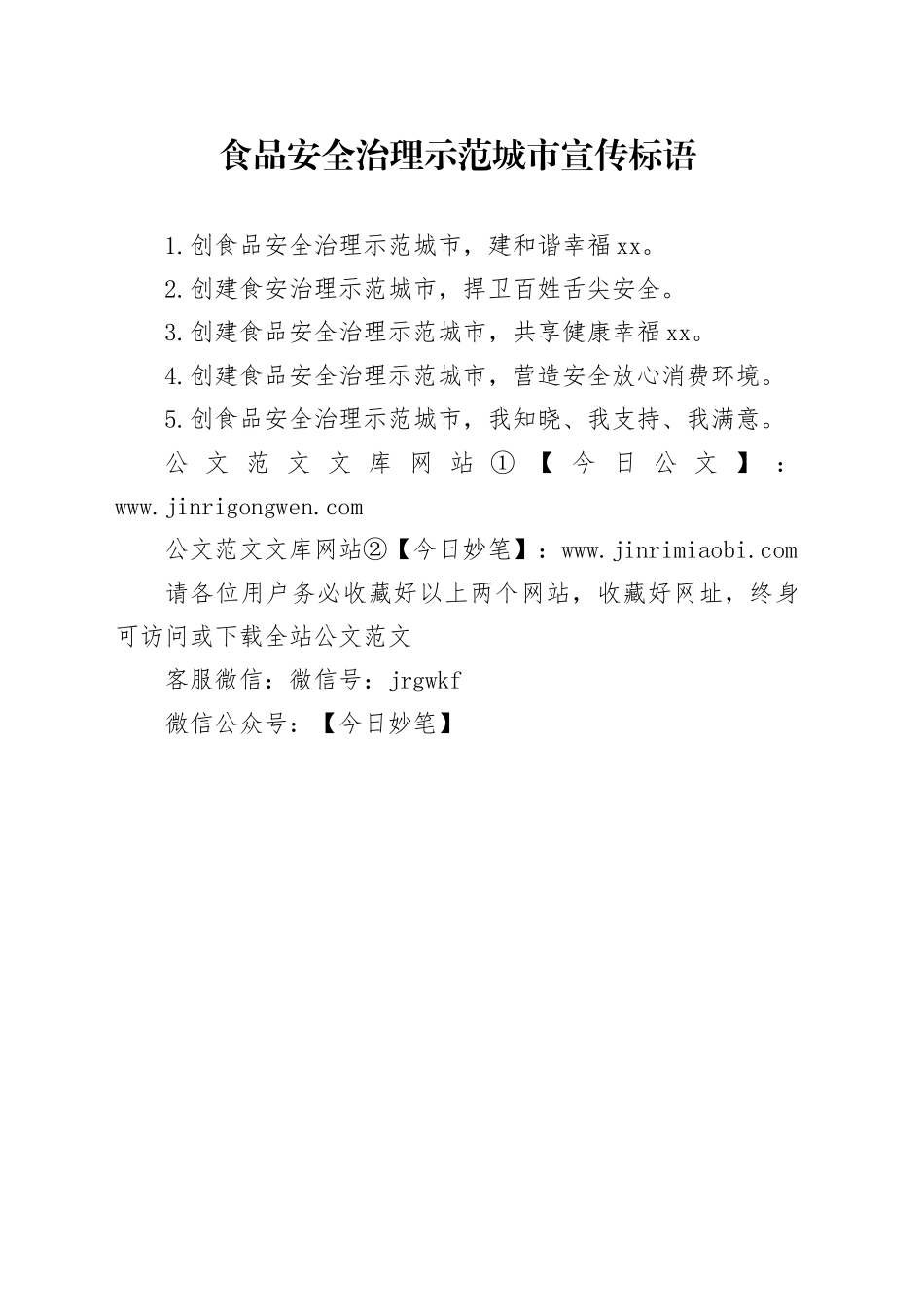 食品安全治理示范城市宣传标语

1.创食品安全治理示范城市，建和谐幸福xx。

2.创建食安治理示范城市，捍卫百姓舌尖安全。

3.创建食品安全治理示范城市，共享健康幸福xx。

4.创建食品安全治理示范城市，营造安全放心消费环境。

5.创食品安全治理示范城市，我知晓、我支持、我满意。

公文范文文库网站①【今日公文】：www.jinrigongwen.com

公文范文文库网站②【今日妙笔】：www.jinrimiaobi.com

请各位用户务必收藏好以上两个网站，收藏好网址，终身可访问或下载全站公文范文

客服微信：微信号：jrgwkf

微信公众号：【今日妙笔】